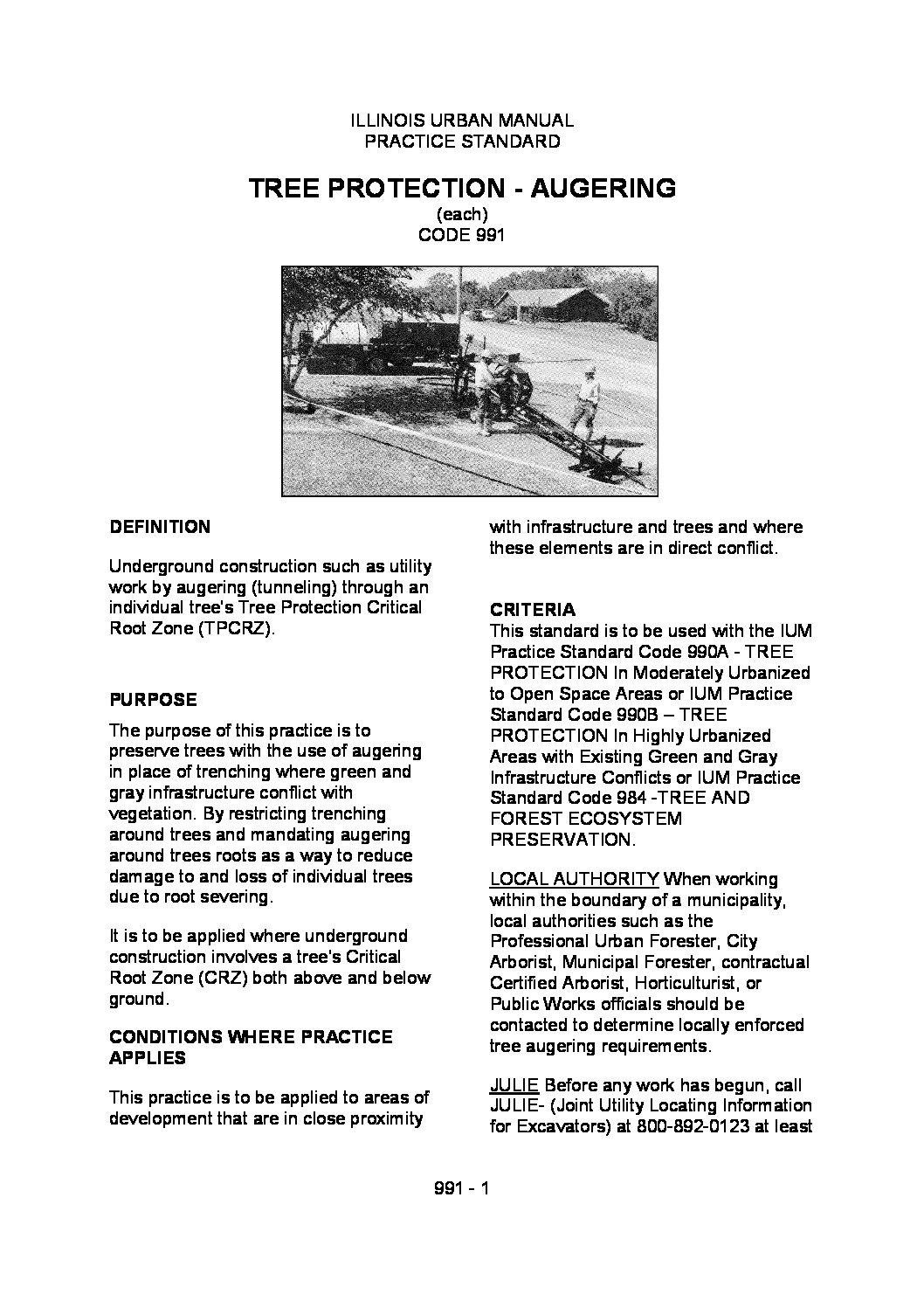 ILLINOIS URBAN MANUAL
PRACTICE STANDARD

TREE PROTECTION - AUGERING
(each)
CODE 991

DEFINITION

Underground construction such as utility work by augering (tunneling) through an individual tree's Tree Protection Critical Root Zone (TPCRZ).

PURPOSE

The purpose of this practice is to preserve trees with the use of augering in place of trenching where green and gray infrastructure conflict with vegetation. By restricting trenching around trees and mandating augering around trees roots as a way to reduce damage to and loss of individual trees due to root severing.

It is to be applied where underground construction involves a tree's Critical Root Zone (CRZ) both above and below ground.

CONDITIONS WHERE PRACTICE APPLIES

This practice is to be applied to areas of development that are in close proximity with infrastructure and trees and where these elements are in direct conflict.

CRITERIA
This standard is to be used with the IUM Practice Standard Code 990A - TREE PROTECTION In Moderately Urbanized to Open Space Areas or IUM Practice Standard Code 990B – TREE PROTECTION In Highly Urbanized Areas with Existing Green and Gray Infrastructure Conflicts or IUM Practice Standard Code 984 -TREE AND FOREST ECOSYSTEM PRESERVATION.

LOCAL AUTHORITY When working within the boundary of a municipality, local authorities such as the Professional Urban Forester, City Arborist, Municipal Forester, contractual Certified Arborist, Horticulturist, or Public Works officials should be contacted to determine locally enforced tree augering requirements.

JULIE Before any work has begun, call JULIE- (Joint Utility Locating Information for Excavators) at 800-892-0123 at least

991 - 1